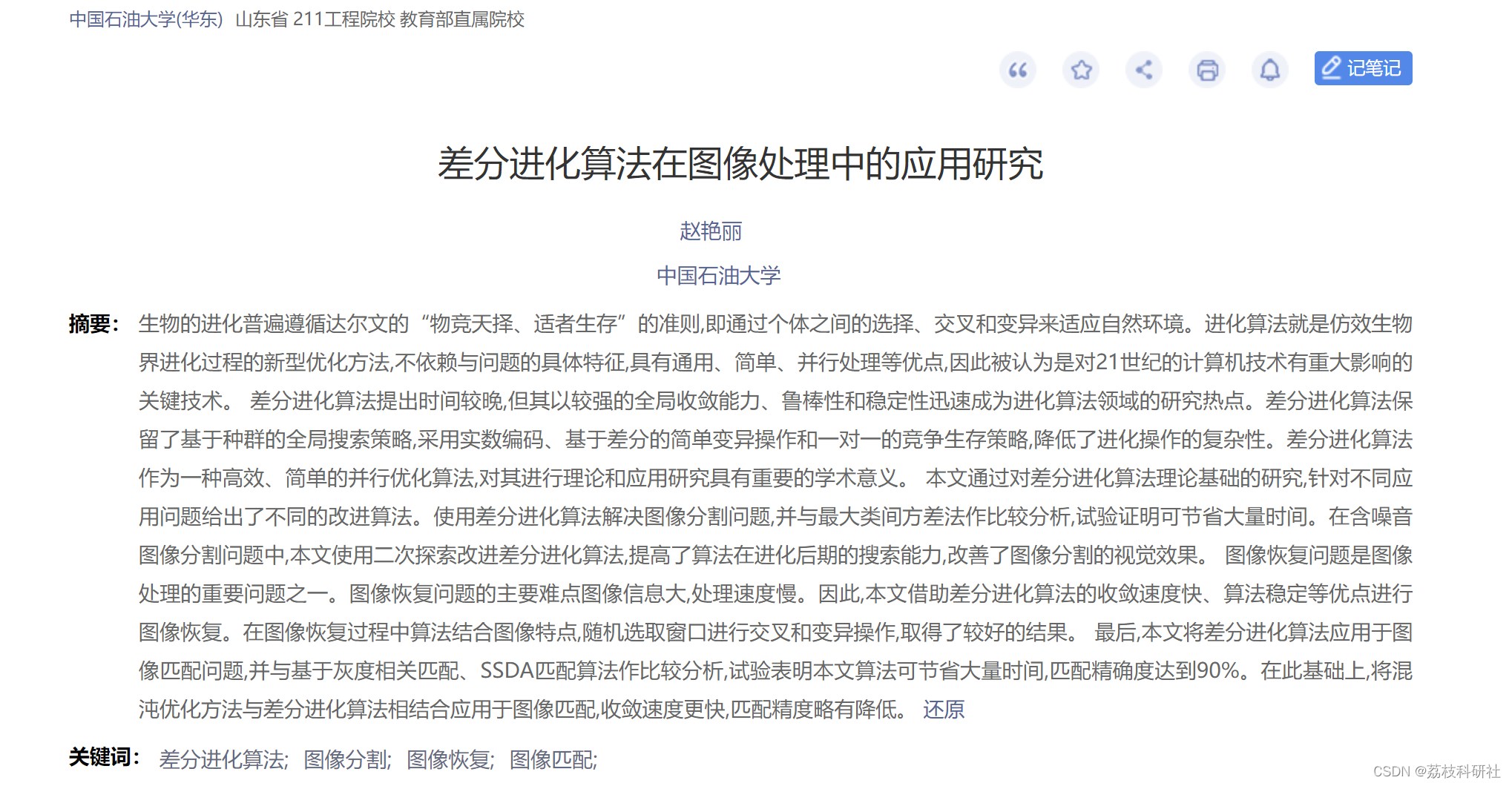 中国石油大学(华东) 山东省 211工程院校 教育部直属院校

记笔记

差分进化算法在图像处理中的应用研究

赵艳丽

中国石油大学

摘要: 生物的进化普遍遵循达尔文的“物竞天择、适者生存”的准则,即通过个体之间的选择、交叉和变异来适应自然环境。进化算法就是仿效生物界进化过程的新型优化方法,不依赖与问题的具体特征,具有通用、简单、并行处理等优点,因此被认为是对21世纪的计算机技术有重大影响的关键技术。 差分进化算法提出时间较晚,但其以较强的全局收敛能力、鲁棒性和稳定性迅速成为进化算法领域的研究热点。差分进化算法保留了基于种群的全局搜索策略,采用实数编码、基于差分的简单变异操作和一对一的竞争生存策略,降低了进化操作的复杂性。差分进化算法作为一种高效、简单的并行优化算法,对其进行理论和应用研究具有重要的学术意义。 本文通过对差分进化算法理论基础的研究,针对不同应用问题给出了不同的改进算法。使用差分进化算法解决图像分割问题,并与最大类间方差法作比较分析,试验证明可节省大量时间。在含噪音图像分割问题中,本文使用二次探索改进差分进化算法,提高了算法在进化后期的搜索能力,改善了图像分割的视觉效果。 图像恢复问题是图像处理的重要问题之一。图像恢复问题的主要难点图像信息大,处理速度慢。因此,本文借助差分进化算法的收敛速度快、算法稳定等优点进行图像恢复。在图像恢复过程中算法结合图像特点,随机选取窗口进行交叉和变异操作,取得了较好的结果。 最后,本文将差分进化算法应用于图像匹配问题,并与基于灰度相关匹配、SSDA匹配算法作比较分析,试验表明本文算法可节省大量时间,匹配精确度达到90%。在此基础上,将混沌优化方法与差分进化算法相结合应用于图像匹配,收敛速度更快,匹配精度略有降低。 还原

关键词: 差分进化算法; 图像分割; 图像恢复; 图像匹配;

CSDN @荔枝科研社